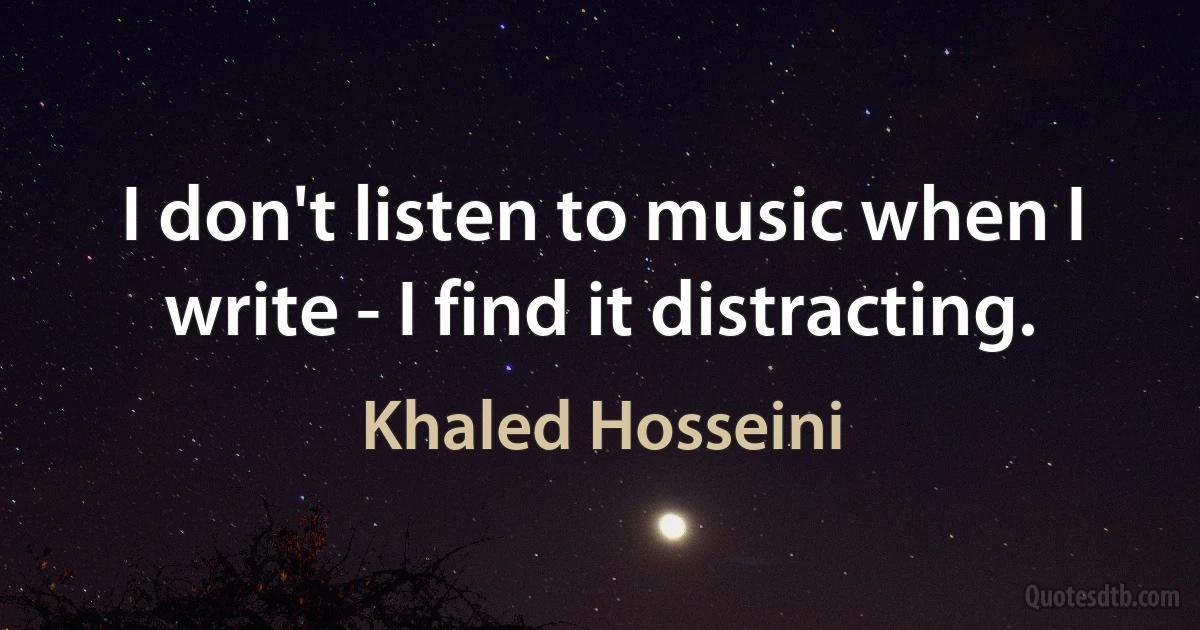 I don't listen to music when I write - I find it distracting.

Khaled Hosseini

Quotesdtb.com